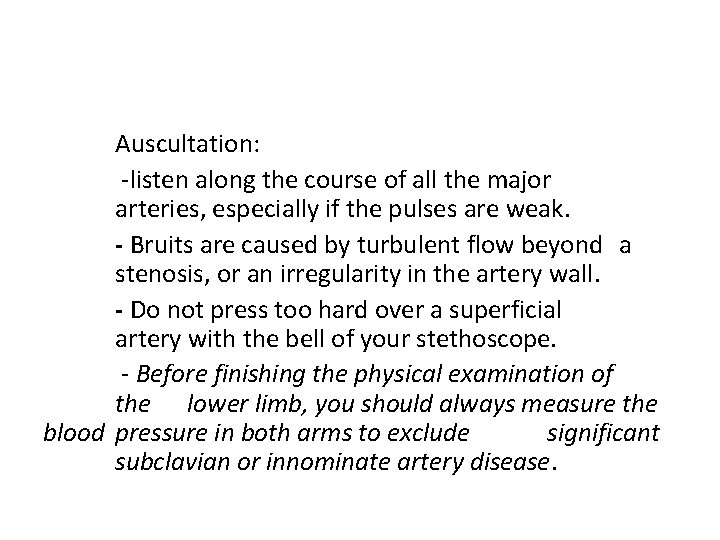 Auscultation:

-listen along the course of all the major arteries, especially if the pulses are weak.

- Bruits are caused by turbulent flow beyond a stenosis, or an irregularity in the artery wall.

- Do not press too hard over a superficial artery with the bell of your stethoscope.

- Before finishing the physical examination of the lower limb, you should always measure the blood pressure in both arms to exclude significant subclavian or innominate artery disease.